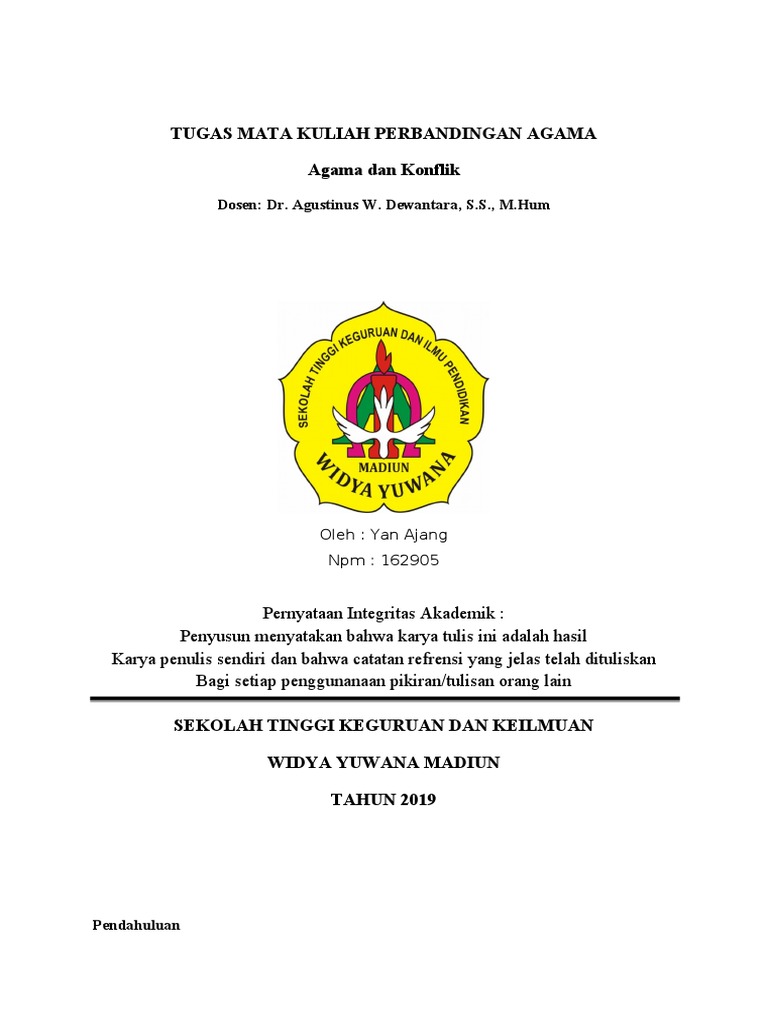 TUGAS MATA KULIAH PERBANDINGAN AGAMA

Agama dan Konflik

Dosen: Dr. Agustinus W. Dewantara, S.S., M.Hum

SEKOLAH TINGGI KEGURUAN DAN ILMU PENDIDIKAN
MADIUN
WIDYA YUWANA

Oleh : Yan Ajang
Npm : 162905

Pernyataan Integritas Akademik :
Penyusun menyatakan bahwa karya tulis ini adalah hasil
Karya penulis sendiri dan bahwa catatan refrensi yang jelas telah dituliskan
Bagi setiap penggunanaan pikiran/tulisan orang lain

SEKOLAH TINGGI KEGURUAN DAN KEILMUAN

WIDYA YUWANA MADIUN

TAHUN 2019

Pendahuluan